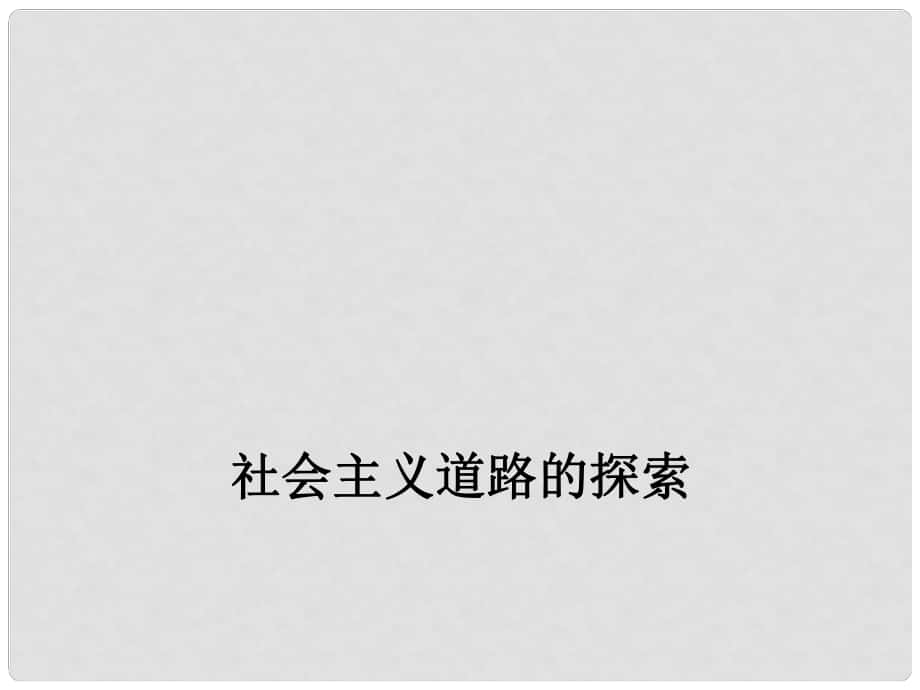 社会主义道路的探索